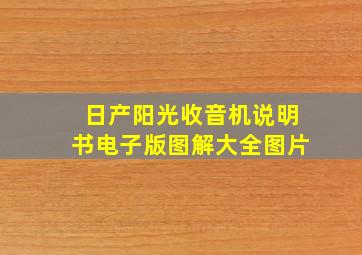 日产阳光收音机说明书电子版图解大全图片